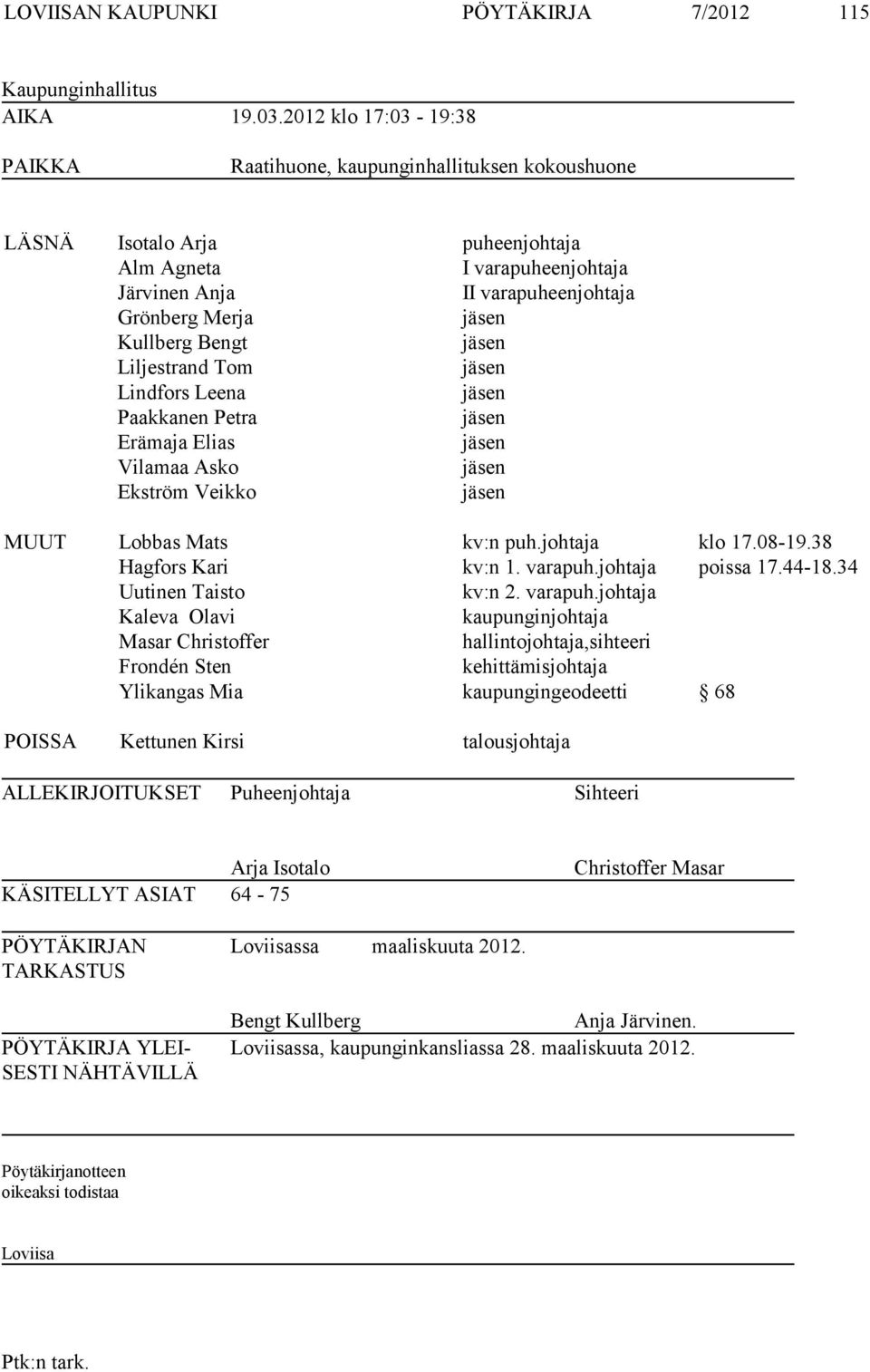 LOVIISAN KAUPUNKI PÖYTÄKIRJA 7/2012 115

Kaupunginhallitus

AIKA 19.03.2012 klo 17:03 - 19:38

PAIKKA Raatihuone, kaupunginhallituksen kokoushuone

LÄSNÄ Isotalo Arja puheenjohtaja
Alm Agneta I varapuheenjohtaja
Järvinen Anja II varapuheenjohtaja
Grönberg Merja jäsen
Kullberg Bengt jäsen
Liljestrand Tom jäsen
Lindfors Leena jäsen
Paakkanen Petra jäsen
Erämaja Elias jäsen
Vilamaa Asko jäsen
Ekström Veikko jäsen

MUUT Lobbas Mats kv:n puh.johtaja klo 17.08-19.38
Hagfors Kari kv:n 1. varapuh.johtaja poissa 17.44-18.34
Uutinen Taisto kv:n 2. varapuh.johtaja
Kaleva Olavi kaupunginjohtaja
Masar Christoffer hallintojohtaja,sihteeri
Frondén Sten kehittämisjohtaja
Ylikangas Mia kaupungingeodeetti § 68

POISSA Kettunen Kirsi talousjohtaja

ALLEKIRJOITUKSET Puheenjohtaja Sihteeri

Arja Isotalo Christoffer Masar

KÄSITELLYT ASIAT 64 - 75

PÖYTÄKIRJAN TARKASTUS Loviisassa maaliskuuta 2012.

Bengt Kullberg Anja Järvinen.

PÖYTÄKIRJA YLEISESTI NÄHTÄVILLÄ Loviisassa, kaupunginkansliassa 28. maaliskuuta 2012.

Pöytäkirjanotteen oikeaksi todistaa

Loviisa

Ptk:n tark.